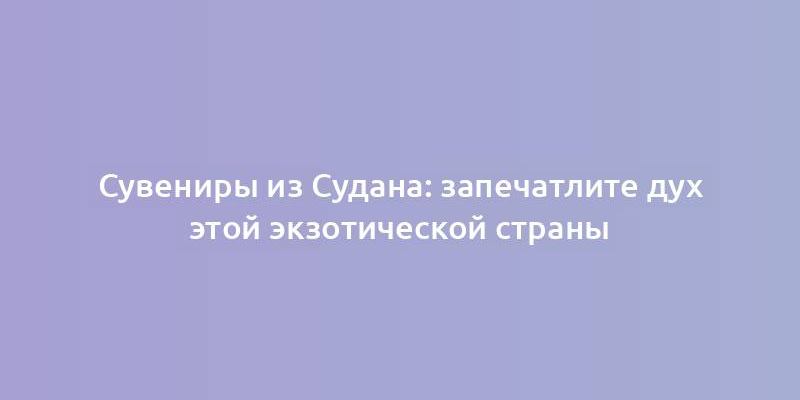 Сувениры из Судана: запечатлите дух этой экзотической страны